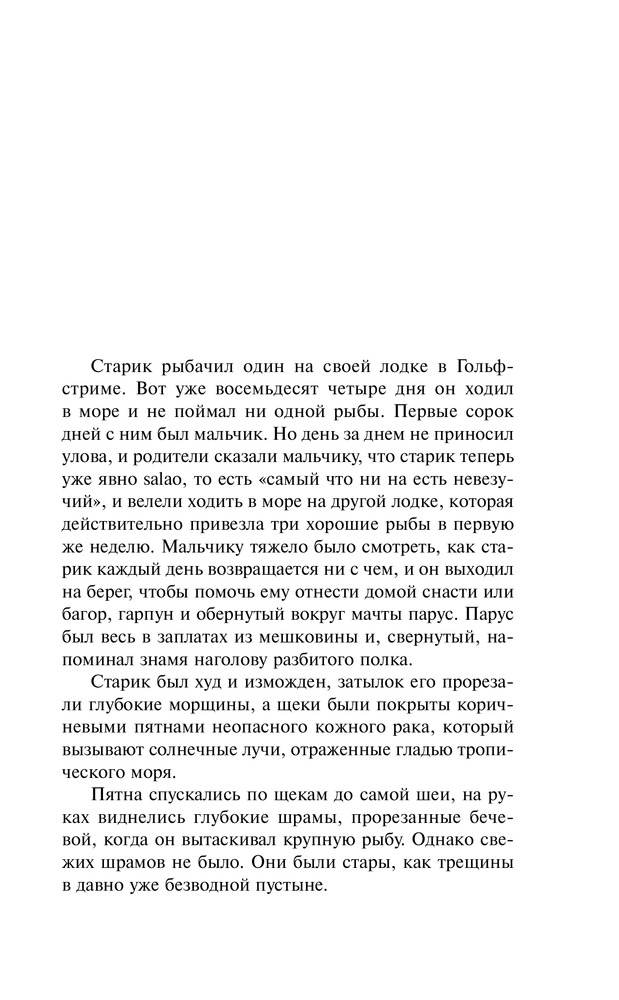 Старик рыбачил один на своей лодке в Гольфстриме. Вот уже восемьдесят четыре дня он ходил в море и не поймал ни одной рыбы. Первые сорок дней с ним был мальчик. Но день за днем не приносил улова, и родители сказали мальчику, что старик теперь уже явно salao, то есть «самый что ни на есть невезучий», и велели ходить в море на другой лодке, которая действительно привезла три хорошие рыбы в первую же неделю. Мальчику тяжело было смотреть, как старик каждый день возвращается ни с чем, и он выходил на берег, чтобы помочь ему отнести домой снасти или багор, гарпун и обернутый вокруг мачты парус. Парус был весь в заплатах из мешковины и, свернутый, напоминал знамя наголову разбитого полка.

Старик был худ и изможден, затылок его прорезали глубокие морщины, а щеки были покрыты коричневыми пятнами неопасного кожного рака, который вызывают солнечные лучи, отраженные гладью тропического моря.

Пятна спускались по щекам до самой шеи, на руках виднелись глубокие шрамы, прорезанные бечевой, когда он вытаскивал крупную рыбу. Однако свежих шрамов не было. Они были стары, как трещины в давно уже безводной пустыне.